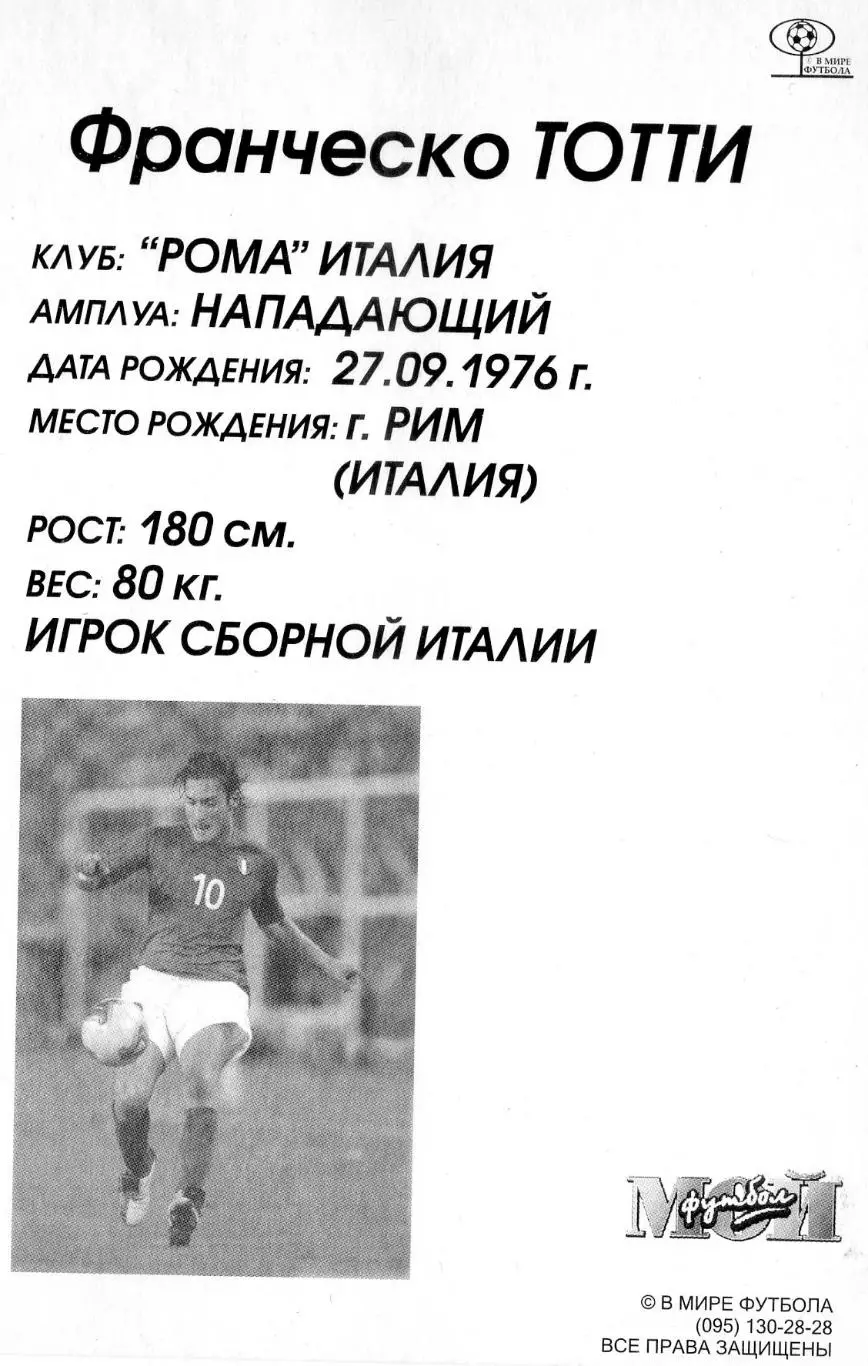 В МИРЕ ФУТБОЛА

Франческо ТОТТИ

КЛУБ: "РОМА" ИТАЛИЯ
АМПЛУА: НАПАДАЮЩИЙ
ДАТА РОЖДЕНИЯ: 27.09.1976 г.
МЕСТО РОЖДЕНИЯ: г. РИМ (ИТАЛИЯ)
РОСТ: 180 см.
ВЕС: 80 кг.
ИГРОК СБОРНОЙ ИТАЛИИ

10

МОЙ футбол

© В МИРЕ ФУТБОЛА
(095) 130-28-28
ВСЕ ПРАВА ЗАЩИЩЕНЫ